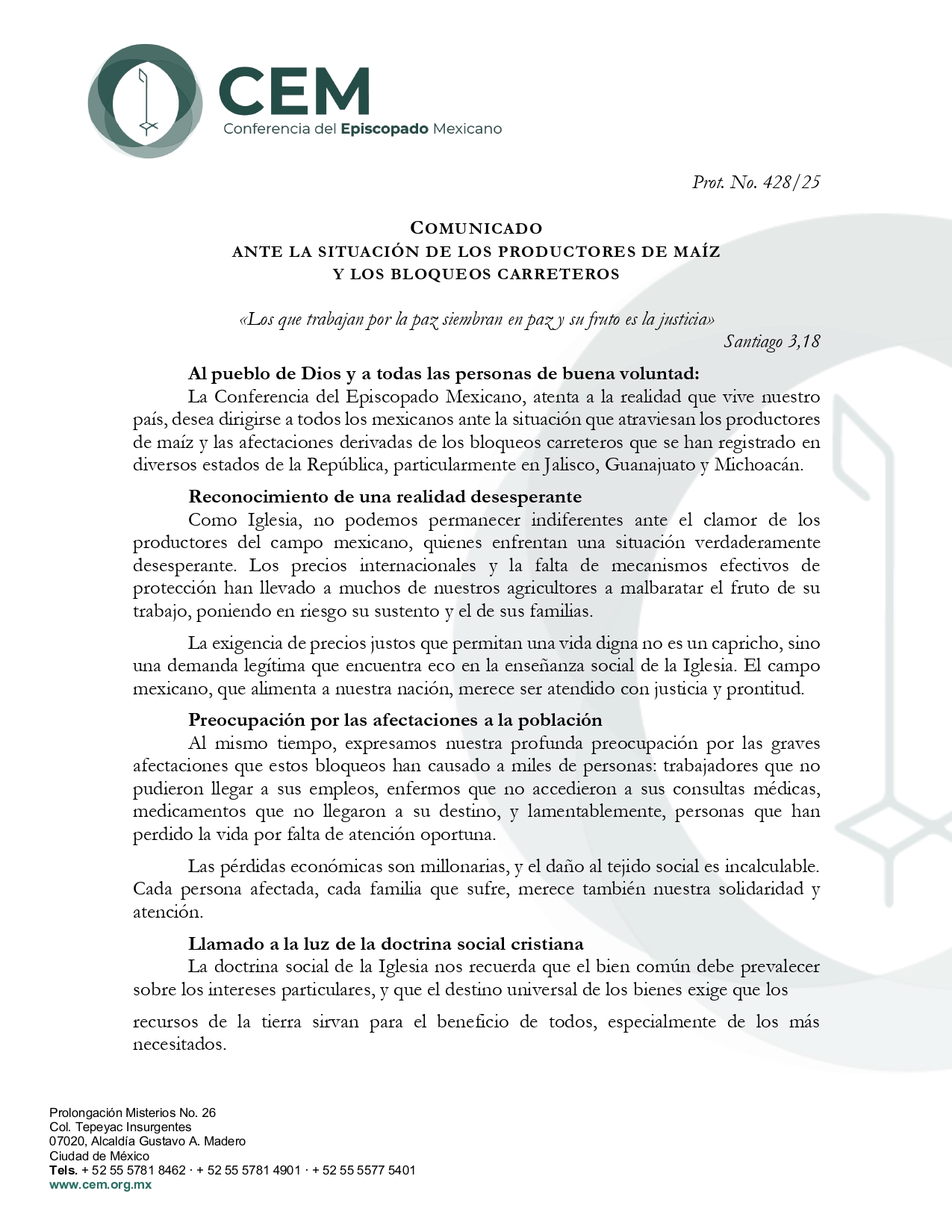 CEM
Conferencia del Episcopado Mexicano

Prot. No. 428/25

COMUNICADO
ANTE LA SITUACIÓN DE LOS PRODUCTORES DE MAÍZ
Y LOS BLOQUEOS CARRETEROS

«Los que trabajan por la paz siembran en paz y su fruto es la justicia»
Santiago 3,18

Al pueblo de Dios y a todas las personas de buena voluntad:
La Conferencia del Episcopado Mexicano, atenta a la realidad que vive nuestro país, desea dirigirse a todos los mexicanos ante la situación que atraviesan los productores de maíz y las afectaciones derivadas de los bloqueos carreteros que se han registrado en diversos estados de la República, particularmente en Jalisco, Guanajuato y Michoacán.

Reconocimiento de una realidad desesperante
Como Iglesia, no podemos permanecer indiferentes ante el clamor de los productores del campo mexicano, quienes enfrentan una situación verdaderamente desesperante. Los precios internacionales y la falta de mecanismos efectivos de protección han llevado a muchos de nuestros agricultores a malbaratar el fruto de su trabajo, poniendo en riesgo su sustento y el de sus familias.

La exigencia de precios justos que permitan una vida digna no es un capricho, sino una demanda legítima que encuentra eco en la enseñanza social de la Iglesia. El campo mexicano, que alimenta a nuestra nación, merece ser atendido con justicia y prontitud.

Preocupación por las afectaciones a la población
Al mismo tiempo, expresamos nuestra profunda preocupación por las graves afectaciones que estos bloqueos han causado a miles de personas: trabajadores que no pudieron llegar a sus empleos, enfermos que no accedieron a sus consultas médicas, medicamentos que no llegaron a su destino, y lamentablemente, personas que han perdido la vida por falta de atención oportuna.

Las pérdidas económicas son millonarias, y el daño al tejido social es incalculable. Cada persona afectada, cada familia que sufre, merece también nuestra solidaridad y atención.

Llamado a la luz de la doctrina social cristiana
La doctrina social de la Iglesia nos recuerda que el bien común debe prevalecer sobre los intereses particulares, y que el destino universal de los bienes exige que los recursos de la tierra sirvan para el beneficio de todos, especialmente de los más necesitados.

Prolongación Misterios No. 26
Col. Tepeyac Insurgentes
07020, Alcaldía Gustavo A. Madero
Ciudad de México
Tels. + 52 55 5781 8462 · + 52 55 5781 4901 · + 52 55 5577 5401
www.cem.org.mx